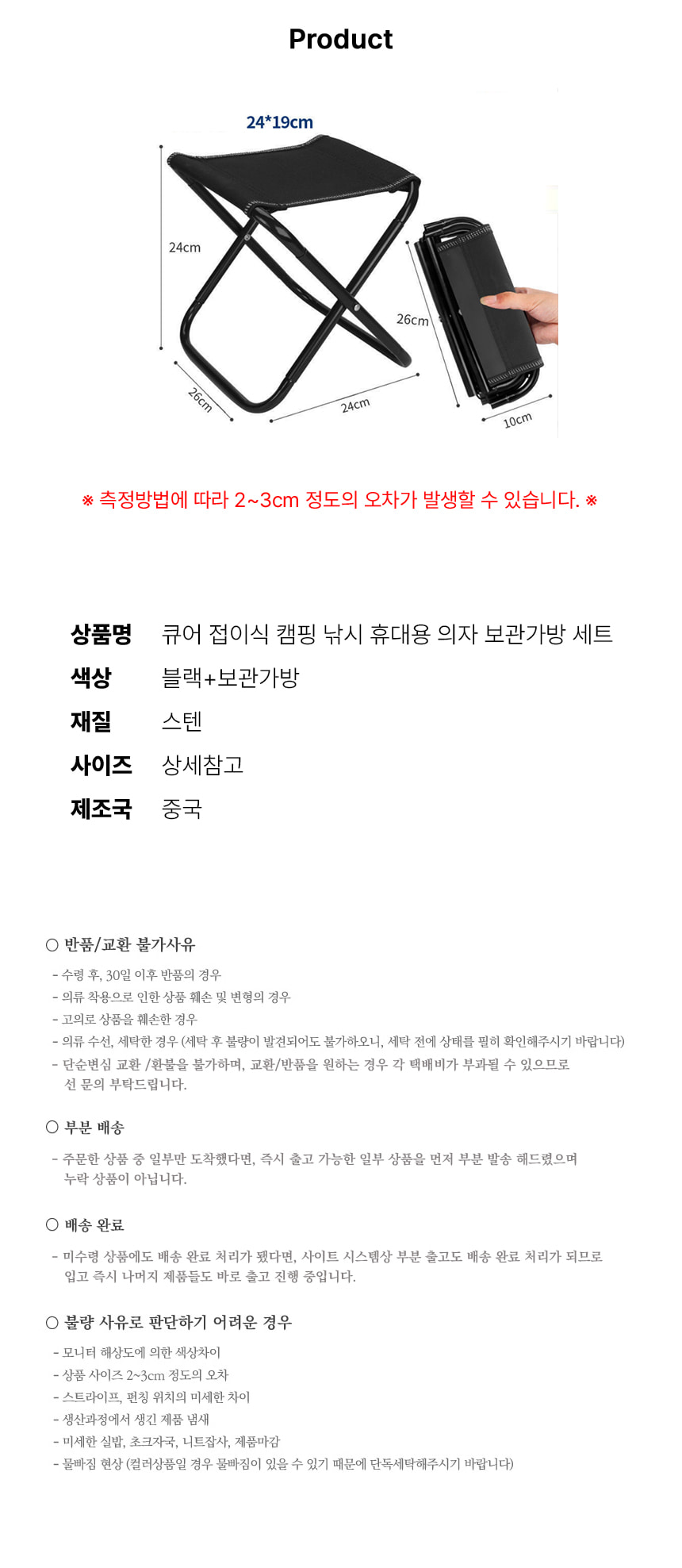 Product

24*19cm

24cm

26cm

24cm

26cm

10cm

※ 측정방법에 따라 2~3cm 정도의 오차가 발생할 수 있습니다. ※

상품명 큐어 접이식 캠핑 낚시 휴대용 의자 보관가방 세트
색상 블랙+보관가방
재질 스텐
사이즈 상세참고
제조국 중국

○ 반품/교환 불가사유

- 수령 후, 30일 이후 반품의 경우
- 의류 착용으로 인한 상품 훼손 및 변형의 경우
- 고의로 상품을 훼손한 경우
- 의류 수선, 세탁한 경우 (세탁 후 불량이 발견되어도 불가하오니, 세탁 전에 상태를 필히 확인해주시기 바랍니다)
- 단순변심 교환 /환불을 불가하며, 교환/반품을 원하는 경우 각 택배비가 부과될 수 있으므로 선 문의 부탁드립니다.

○ 부분 배송

- 주문한 상품 중 일부만 도착했다면, 즉시 출고 가능한 일부 상품을 먼저 부분 발송 해드렸으며 누락 상품이 아닙니다.

○ 배송 완료

- 미수령 상품에도 배송 완료 처리가 됐다면, 사이트 시스템상 부분 출고도 배송 완료 처리가 되므로 입고 즉시 나머지 제품들도 바로 출고 진행 중입니다.

○ 불량 사유로 판단하기 어려운 경우

- 모니터 해상도에 의한 색상차이
- 상품 사이즈 2~3cm 정도의 오차
- 스트라이프, 펀칭 위치의 미세한 차이
- 생산과정에서 생긴 제품 냄새
- 미세한 실밥, 초크자국, 니트잡사, 제품마감
- 물빠짐 현상 (컬러상품일 경우 물빠짐이 있을 수 있기 때문에 단독세탁해주시기 바랍니다)